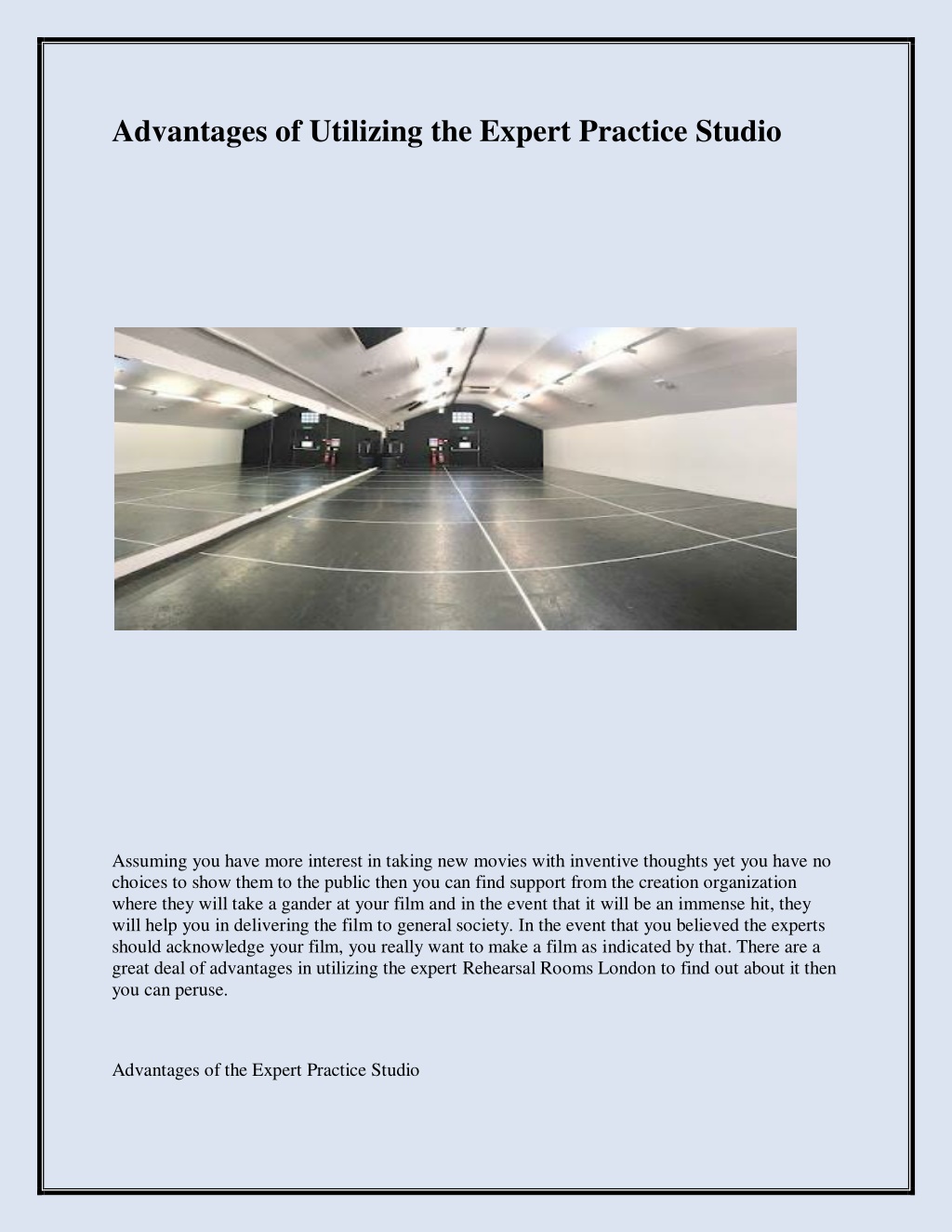 Advantages of Utilizing the Expert Practice Studio

Assuming you have more interest in taking new movies with inventive thoughts yet you have no choices to show them to the public then you can find support from the creation organization where they will take a gander at your film and in the event that it will be an immense hit, they will help you in delivering the film to general society. In the event that you believed the experts should acknowledge your film, you really want to make a film as indicated by that. There are a great deal of advantages in utilizing the expert Rehearsal Rooms London to find out about it then you can peruse.

Advantages of the Expert Practice Studio